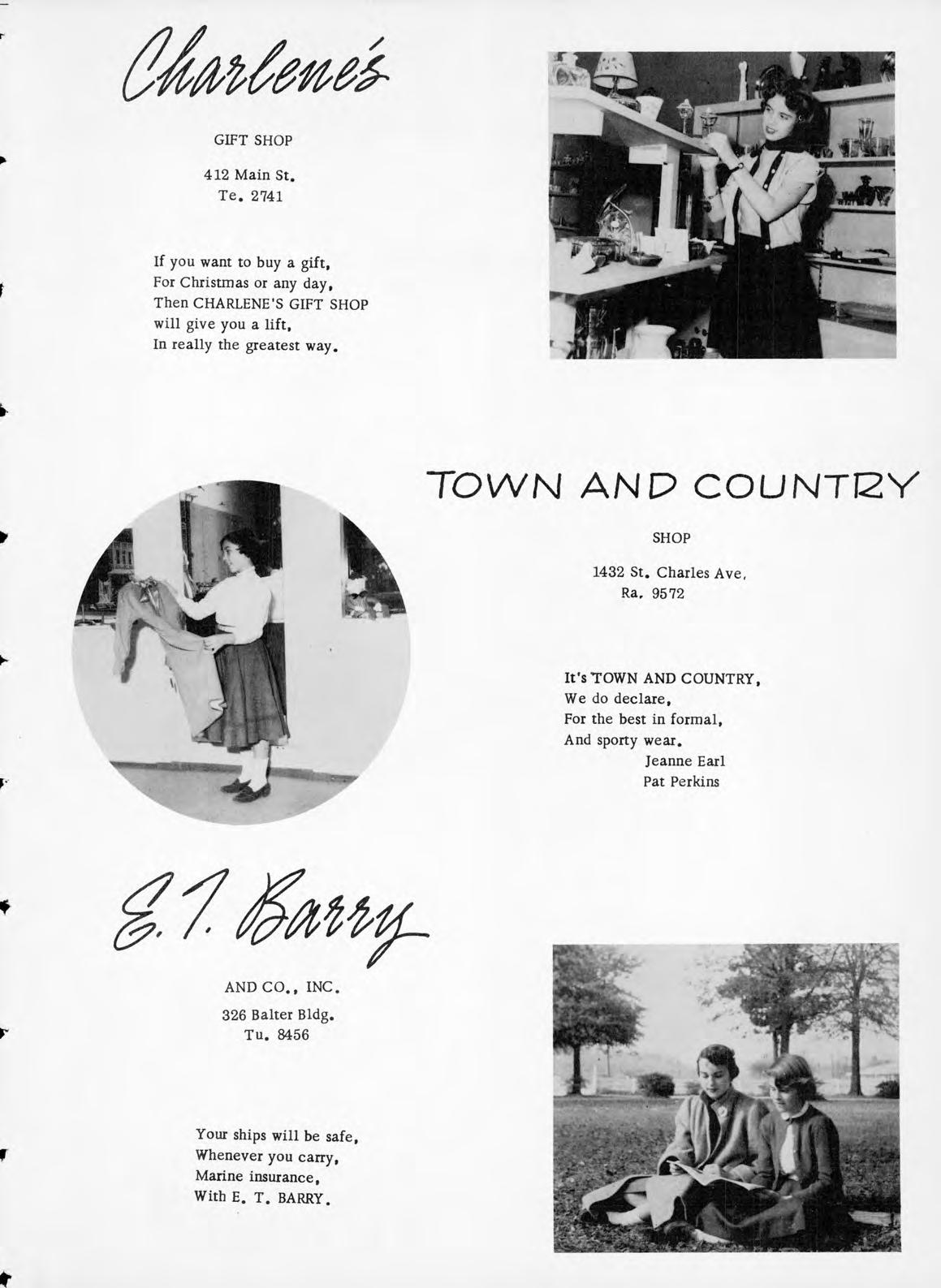 Charlene's

GIFT SHOP

412 Main St.
Te. 2741

If you want to buy a gift,
For Christmas or any day,
Then CHARLENE'S GIFT SHOP
will give you a lift,
In really the greatest way.

TOWN AND COUNTRY

SHOP

1432 St. Charles Ave.
Ra. 9572

It's TOWN AND COUNTRY,
We do declare,
For the best in formal,
And sporty wear.
Jeanne Earl
Pat Perkins

E. T. Barry

AND CO., INC.

326 Balter Bldg.
Tu. 8456

Your ships will be safe,
Whenever you carry,
Marine insurance,
With E. T. BARRY.